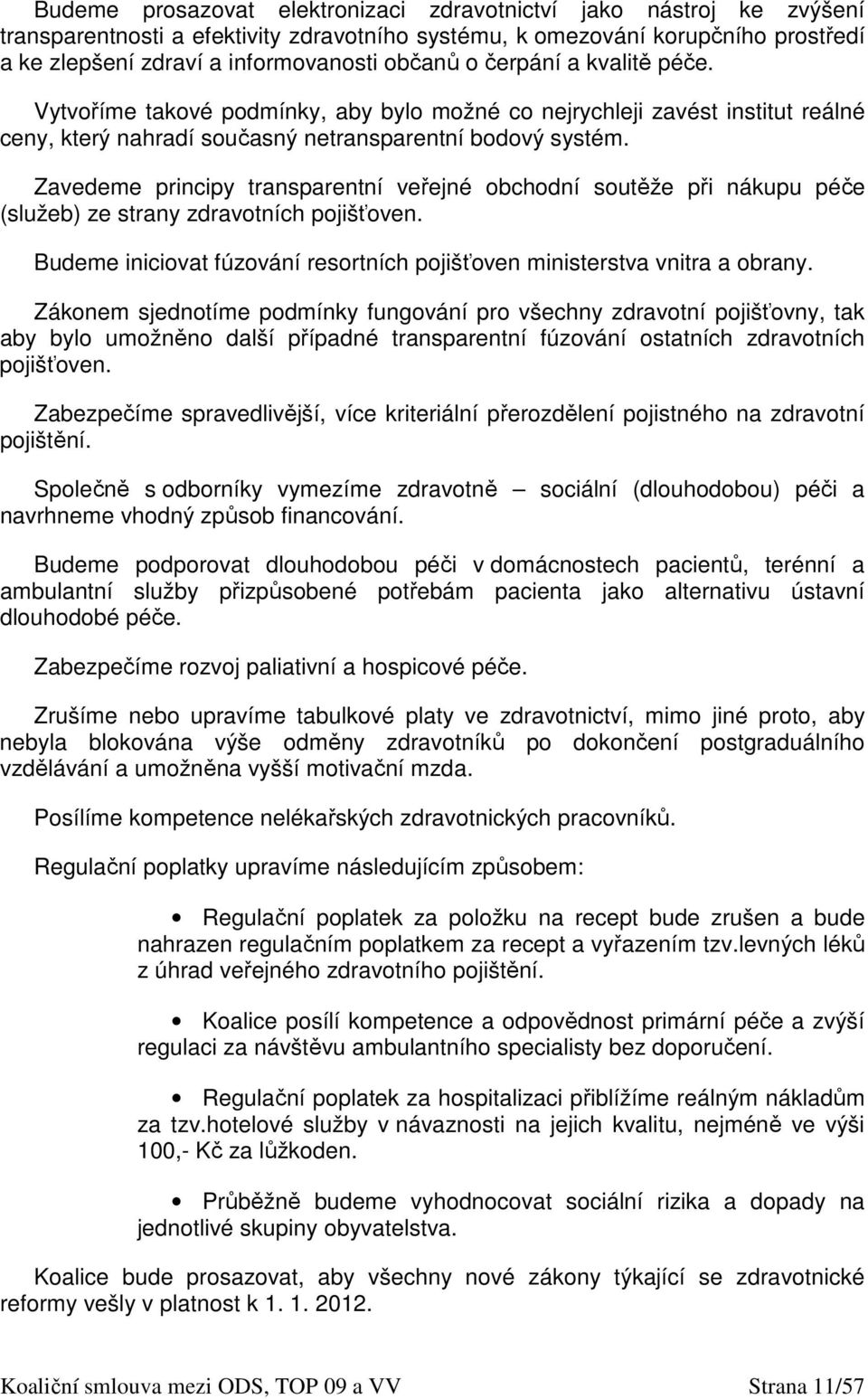 Budeme prosazovat elektronizaci zdravotnictví jako nástroj ke zvýšení transparentnosti a efektivity zdravotního systému, k omezování korupčního prostředí a ke zlepšení zdraví a informovanosti občanů o čerpání a kvalitě péče.

Vytvoříme takové podmínky, aby bylo možné co nejrychleji zavést institut reálné ceny, který nahradí současný netransparentní bodový systém.

Zavedeme principy transparentní veřejné obchodní soutěže při nákupu péče (služeb) ze strany zdravotních pojišťoven.

Budeme iniciovat fúzování resortních pojišťoven ministerstva vnitra a obrany.

Zákonem sjednotíme podmínky fungování pro všechny zdravotní pojišťovny, tak aby bylo umožněno další případné transparentní fúzování ostatních zdravotních pojišťoven.

Zabezpečíme spravedlivější, více kriteriální přerozdělení pojistného na zdravotní pojištění.

Společně s odborníky vymezíme zdravotně – sociální (dlouhodobou) péči a navrhneme vhodný způsob financování.

Budeme podporovat dlouhodobou péči v domácnostech pacientů, terénní a ambulantní služby přizpůsobené potřebám pacienta jako alternativu ústavní dlouhodobé péče.

Zabezpečíme rozvoj paliativní a hospicové péče.

Zrušíme nebo upravíme tabulkové platy ve zdravotnictví, mimo jiné proto, aby nebyla blokována výše odměny zdravotníků po dokončení postgraduálního vzdělávání a umožněna vyšší motivační mzda.

Posílíme kompetence nelékařských zdravotnických pracovníků.

Regulační poplatky upravíme následujícím způsobem:

• Regulační poplatek za položku na recept bude zrušen a bude nahrazen regulačním poplatkem za recept a vyřazením tzv.levných léků z úhrad veřejného zdravotního pojištění.

• Koalice posílí kompetence a odpovědnost primární péče a zvýší regulaci za návštěvu ambulantního specialisty bez doporučení.

• Regulační poplatek za hospitalizaci přiblížíme reálným nákladům za tzv.hotelové služby v návaznosti na jejich kvalitu, nejméně ve výši 100,- Kč za lůžkoden.

• Průběžně budeme vyhodnocovat sociální rizika a dopady na jednotlivé skupiny obyvatelstva.

Koalice bude prosazovat, aby všechny nové zákony týkající se zdravotnické reformy vešly v platnost k 1. 1. 2012.

Koaliční smlouva mezi ODS, TOP 09 a VV Strana 11/57